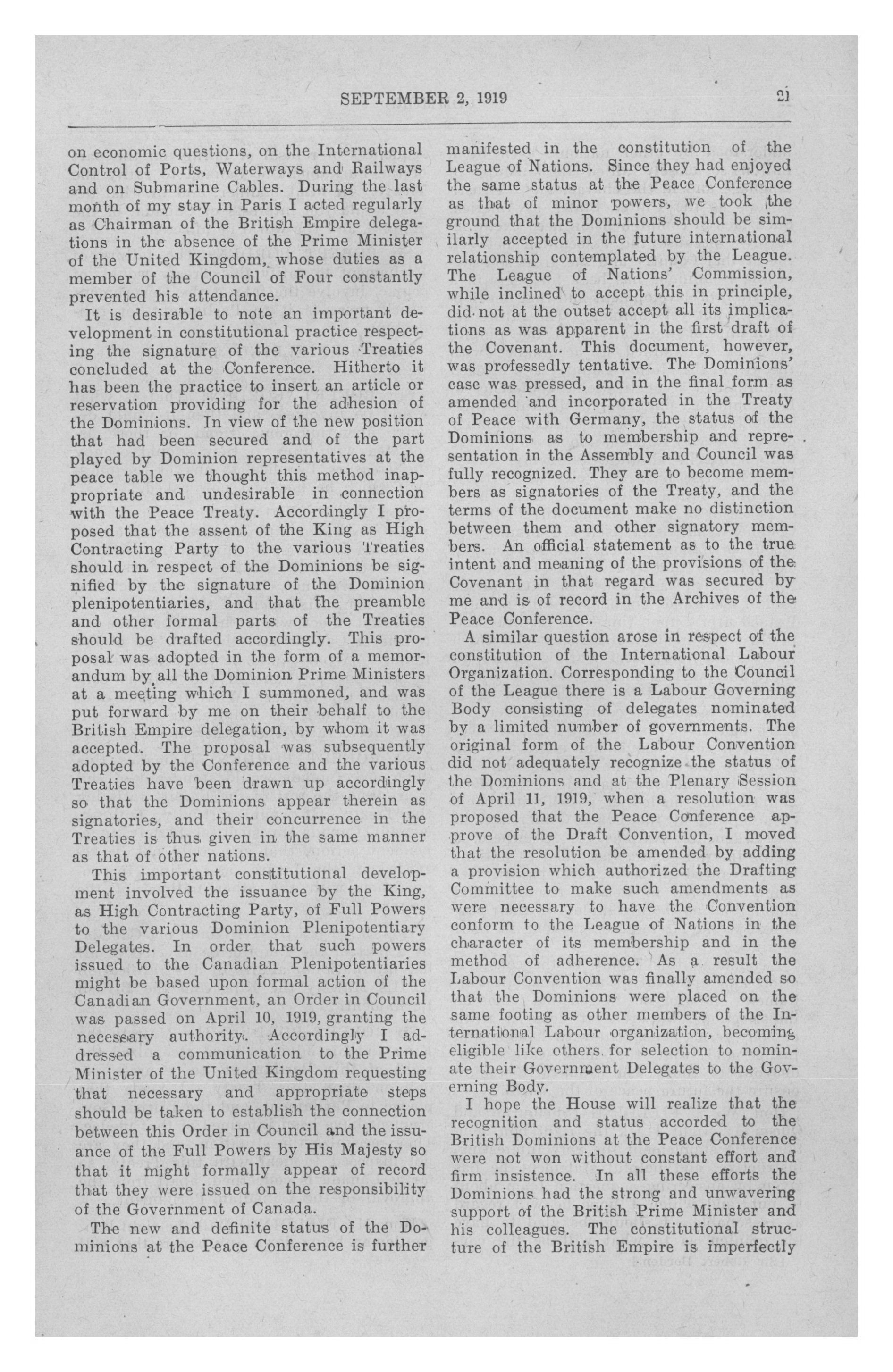 SEPTEMBER 2, 1919 21

on economic questions, on the International Control of Ports, Waterways and Railways and on Submarine Cables. During the last month of my stay in Paris I acted regularly as Chairman of the British Empire delegations in the absence of the Prime Minister of the United Kingdom, whose duties as a member of the Council of Four constantly prevented his attendance.

It is desirable to note an important development in constitutional practice respecting the signature of the various Treaties concluded at the Conference. Hitherto it has been the practice to insert an article or reservation providing for the adhesion of the Dominions. In view of the new position that had been secured and of the part played by Dominion representatives at the peace table we thought this method inappropriate and undesirable in connection with the Peace Treaty. Accordingly I proposed that the assent of the King as High Contracting Party to the various Treaties should in respect of the Dominions be signified by the signature of the Dominion plenipotentiaries, and that the preamble and other formal parts of the Treaties should be drafted accordingly. This proposal was adopted in the form of a memorandum by all the Dominion Prime Ministers at a meeting which I summoned, and was put forward by me on their behalf to the British Empire delegation, by whom it was accepted. The proposal was subsequently adopted by the Conference and the various Treaties have been drawn up accordingly so that the Dominions appear therein as signatories, and their concurrence in the Treaties is thus given in the same manner as that of other nations.

This important constitutional development involved the issuance by the King, as High Contracting Party, of Full Powers to the various Dominion Plenipotentiary Delegates. In order that such powers issued to the Canadian Plenipotentiaries might be based upon formal action of the Canadian Government, an Order in Council was passed on April 10, 1919, granting the necessary authority. Accordingly I addressed a communication to the Prime Minister of the United Kingdom requesting that necessary and appropriate steps should be taken to establish the connection between this Order in Council and the issuance of the Full Powers by His Majesty so that it might formally appear of record that they were issued on the responsibility of the Government of Canada.

The new and definite status of the Dominions at the Peace Conference is further manifested in the constitution of the League of Nations. Since they had enjoyed the same status at the Peace Conference as that of minor powers, we took the ground that the Dominions should be similarly accepted in the future international relationship contemplated by the League. The League of Nations' Commission, while inclined to accept this in principle, did not at the outset accept all its implications as was apparent in the first draft of the Covenant. This document, however, was professedly tentative. The Dominions' case was pressed, and in the final form as amended and incorporated in the Treaty of Peace with Germany, the status of the Dominions as to membership and representation in the Assembly and Council was fully recognized. They are to become members as signatories of the Treaty, and the terms of the document make no distinction between them and other signatory members. An official statement as to the true intent and meaning of the provisions of the Covenant in that regard was secured by me and is of record in the Archives of the Peace Conference.

A similar question arose in respect of the constitution of the International Labour Organization. Corresponding to the Council of the League there is a Labour Governing Body consisting of delegates nominated by a limited number of governments. The original form of the Labour Convention did not adequately recognize the status of the Dominions and at the Plenary Session of April 11, 1919, when a resolution was proposed that the Peace Conference approve of the Draft Convention, I moved that the resolution be amended by adding a provision which authorized the Drafting Committee to make such amendments as were necessary to have the Convention conform to the League of Nations in the character of its membership and in the method of adherence. As a result the Labour Convention was finally amended so that the Dominions were placed on the same footing as other members of the International Labour organization, becoming eligible like others for selection to nominate their Government Delegates to the Governing Body.

I hope the House will realize that the recognition and status accorded to the British Dominions at the Peace Conference were not won without constant effort and firm insistence. In all these efforts the Dominions had the strong and unwavering support of the British Prime Minister and his colleagues. The constitutional structure of the British Empire is imperfectly